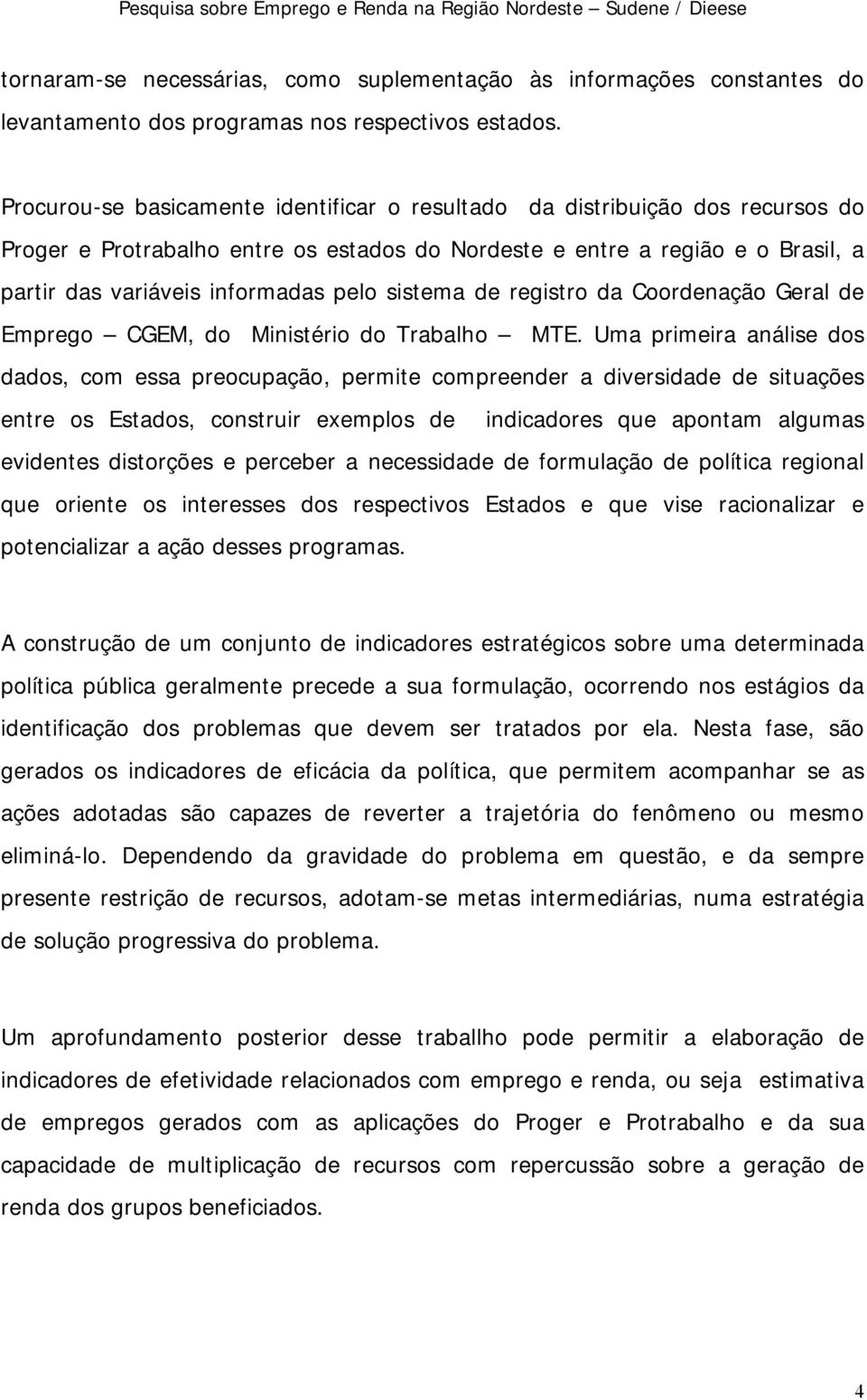 Pesquisa sobre Emprego e Renda na Região Nordeste – Sudene / Dieese

tornaram-se necessárias, como suplementação às informações constantes do levantamento dos programas nos respectivos estados.

Procurou-se basicamente identificar o resultado da distribuição dos recursos do Proger e Protrabalho entre os estados do Nordeste e entre a região e o Brasil, a partir das variáveis informadas pelo sistema de registro da Coordenação Geral de Emprego – CGEM, do Ministério do Trabalho – MTE. Uma primeira análise dos dados, com essa preocupação, permite compreender a diversidade de situações entre os Estados, construir exemplos de indicadores que apontam algumas evidentes distorções e perceber a necessidade de formulação de política regional que oriente os interesses dos respectivos Estados e que vise racionalizar e potencializar a ação desses programas.

A construção de um conjunto de indicadores estratégicos sobre uma determinada política pública geralmente precede a sua formulação, ocorrendo nos estágios da identificação dos problemas que devem ser tratados por ela. Nesta fase, são gerados os indicadores de eficácia da política, que permitem acompanhar se as ações adotadas são capazes de reverter a trajetória do fenômeno ou mesmo eliminá-lo. Dependendo da gravidade do problema em questão, e da sempre presente restrição de recursos, adotam-se metas intermediárias, numa estratégia de solução progressiva do problema.

Um aprofundamento posterior desse traballho pode permitir a elaboração de indicadores de efetividade relacionados com emprego e renda, ou seja estimativa de empregos gerados com as aplicações do Proger e Protrabalho e da sua capacidade de multiplicação de recursos com repercussão sobre a geração de renda dos grupos beneficiados.

4